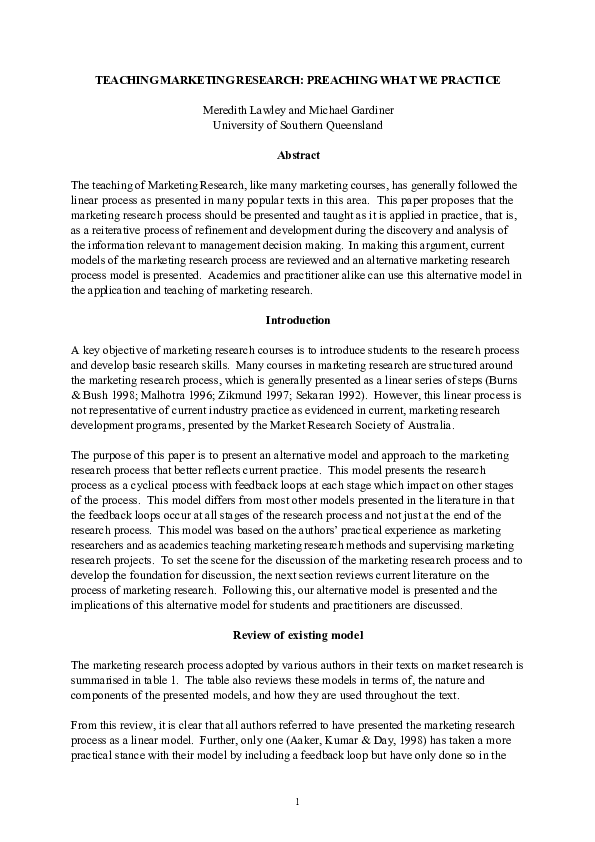 TEACHING MARKETING RESEARCH: PREACHING WHAT WE PRACTICE

Meredith Lawley and Michael Gardiner
University of Southern Queensland

Abstract

The teaching of Marketing Research, like many marketing courses, has generally followed the linear process as presented in many popular texts in this area. This paper proposes that the marketing research process should be presented and taught as it is applied in practice, that is, as a reiterative process of refinement and development during the discovery and analysis of the information relevant to management decision making. In making this argument, current models of the marketing research process are reviewed and an alternative marketing research process model is presented. Academics and practitioner alike can use this alternative model in the application and teaching of marketing research.

Introduction

A key objective of marketing research courses is to introduce students to the research process and develop basic research skills. Many courses in marketing research are structured around the marketing research process, which is generally presented as a linear series of steps (Burns & Bush 1998; Malhotra 1996; Zikmund 1997; Sekaran 1992). However, this linear process is not representative of current industry practice as evidenced in current, marketing research development programs, presented by the Market Research Society of Australia.

The purpose of this paper is to present an alternative model and approach to the marketing research process that better reflects current practice. This model presents the research process as a cyclical process with feedback loops at each stage which impact on other stages of the process. This model differs from most other models presented in the literature in that the feedback loops occur at all stages of the research process and not just at the end of the research process. This model was based on the authors' practical experience as marketing researchers and as academics teaching marketing research methods and supervising marketing research projects. To set the scene for the discussion of the marketing research process and to develop the foundation for discussion, the next section reviews current literature on the process of marketing research. Following this, our alternative model is presented and the implications of this alternative model for students and practitioners are discussed.

Review of existing model

The marketing research process adopted by various authors in their texts on market research is summarised in table 1. The table also reviews these models in terms of, the nature and components of the presented models, and how they are used throughout the text.

From this review, it is clear that all authors referred to have presented the marketing research process as a linear model. Further, only one (Aaker, Kumar & Day, 1998) has taken a more practical stance with their model by including a feedback loop but have only done so in the

1